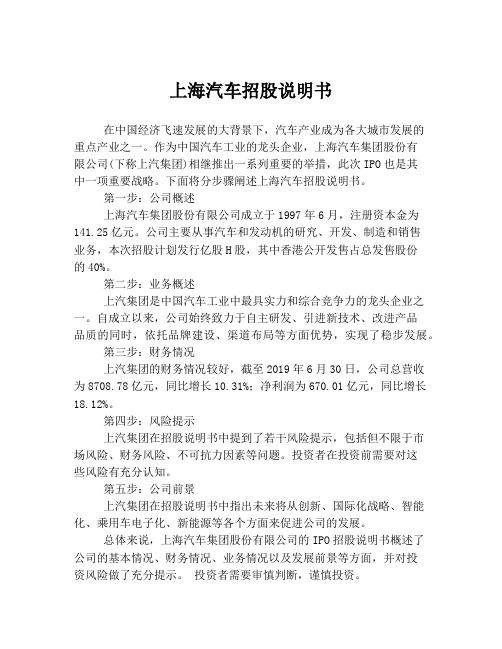 上海汽车招股说明书

在中国经济飞速发展的大背景下，汽车产业成为各大城市发展的重点产业之一。作为中国汽车工业的龙头企业，上海汽车集团股份有限公司(下称上汽集团)相继推出一系列重要的举措，此次 IPO 也是其中一项重要战略。下面将分步骤阐述上海汽车招股说明书。

第一步：公司概述

上海汽车集团股份有限公司成立于 1997 年 6 月，注册资本金为 141.25 亿元。公司主要从事汽车和发动机的研究、开发、制造和销售业务，本次招股计划发行亿股 H 股，其中香港公开发售占总发售股份的 40%。

第二步：业务概述

上汽集团是中国汽车工业中最具实力和综合竞争力的龙头企业之一。自成立以来，公司始终致力于自主研发、引进新技术、改进产品品质的同时，依托品牌建设、渠道布局等方面优势，实现了稳步发展。

第三步：财务情况

上汽集团的财务情况较好，截至 2019 年 6 月 30 日，公司总营收为 8708.78 亿元，同比增长 10.31%；净利润为 670.01 亿元，同比增长 18.12%。

第四步：风险提示

上汽集团在招股说明书中提到了若干风险提示，包括但不限于市场风险、财务风险、不可抗力因素等问题。投资者在投资前需要对这些风险有充分认知。

第五步：公司前景

上汽集团在招股说明书中指出未来将从创新、国际化战略、智能化、乘用车电子化、新能源等各个方面来促进公司的发展。

总体来说，上海汽车集团股份有限公司的 IPO 招股说明书概述了公司的基本情况、财务情况、业务情况以及发展前景等方面，并对投资风险做了充分提示。 投资者需要审慎判断，谨慎投资。